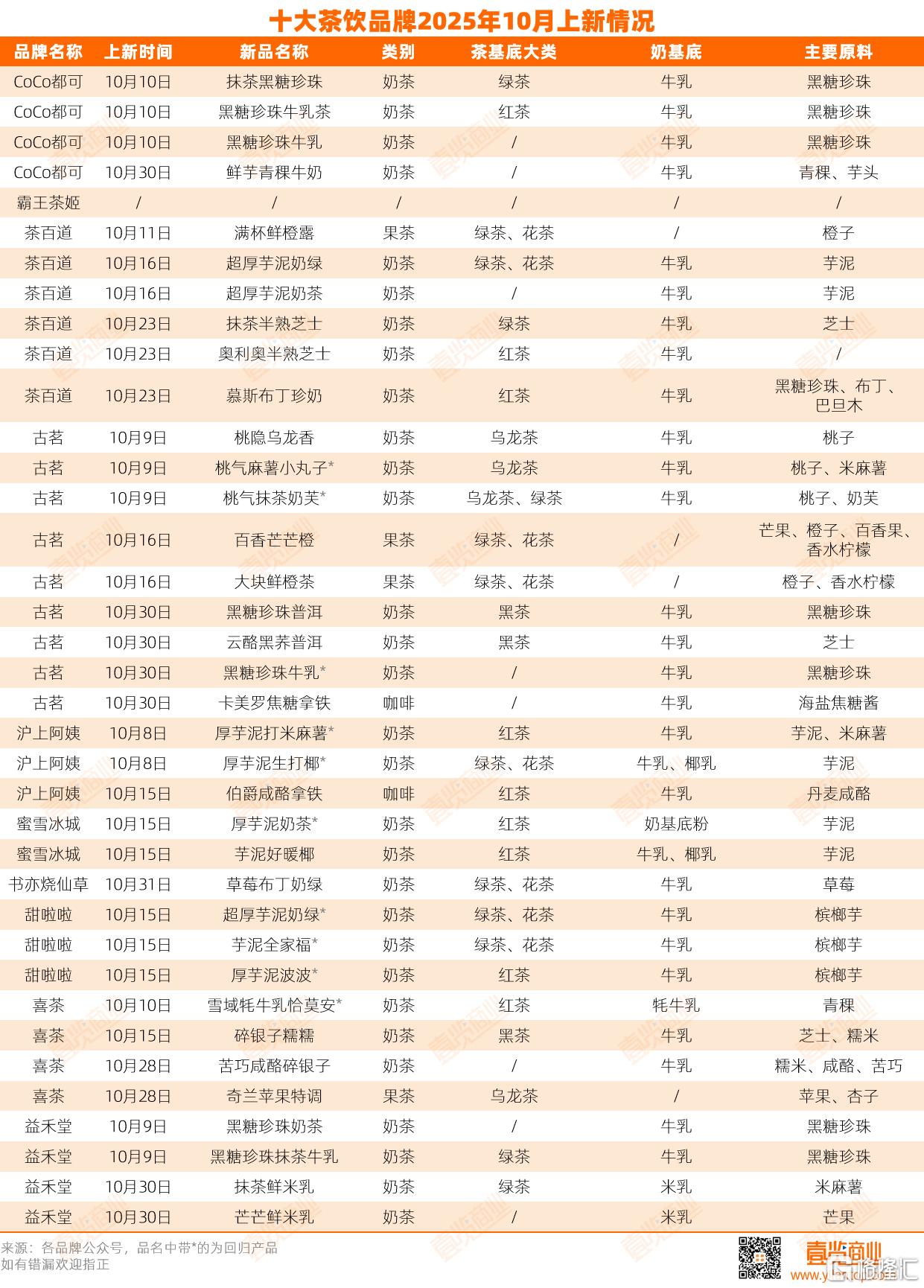 十大茶饮品牌2025年10月上新情况

| 品牌名称 | 上新时间 | 新品名称 | 类别 | 茶基底大类 | 奶基底 | 主要原料 |
|---|---|---|---|---|---|---|
| CoCo都可 | 10月10日 | 抹茶黑糖珍珠 | 奶茶 | 绿茶 | 牛乳 | 黑糖珍珠 |
| CoCo都可 | 10月10日 | 黑糖珍珠牛乳茶 | 奶茶 | 红茶 | 牛乳 | 黑糖珍珠 |
| CoCo都可 | 10月10日 | 黑糖珍珠牛乳 | 奶茶 | / | 牛乳 | 黑糖珍珠 |
| CoCo都可 | 10月30日 | 鲜芋青稞牛奶 | 奶茶 | / | 牛乳 | 青稞、芋头 |
| 霸王茶姬 | / | / | / | / | / | / |
| 茶百道 | 10月11日 | 满杯鲜橙露 | 果茶 | 绿茶、花茶 | / | 橙子 |
| 茶百道 | 10月16日 | 超厚芋泥奶绿 | 奶茶 | 绿茶、花茶 | 牛乳 | 芋泥 |
| 茶百道 | 10月16日 | 超厚芋泥奶茶 | 奶茶 | / | 牛乳 | 芋泥 |
| 茶百道 | 10月23日 | 抹茶半熟芝士 | 奶茶 | 绿茶 | 牛乳 | 芝士 |
| 茶百道 | 10月23日 | 奥利奥半熟芝士 | 奶茶 | 红茶 | 牛乳 | / |
| 茶百道 | 10月23日 | 慕斯布丁珍奶 | 奶茶 | 红茶 | 牛乳 | 黑糖珍珠、布丁、巴旦木 |
| 古茗 | 10月9日 | 桃隐乌龙香 | 奶茶 | 乌龙茶 | 牛乳 | 桃子 |
| 古茗 | 10月9日 | 桃气麻薯小丸子* | 奶茶 | 乌龙茶 | 牛乳 | 桃子、米麻薯 |
| 古茗 | 10月9日 | 桃气抹茶奶芙* | 奶茶 | 乌龙茶、绿茶 | 牛乳 | 桃子、奶芙 |
| 古茗 | 10月16日 | 百香芒芒橙 | 果茶 | 绿茶、花茶 | / | 芒果、橙子、百香果、香水柠檬 |
| 古茗 | 10月16日 | 大块鲜橙茶 | 果茶 | 绿茶、花茶 | / | 橙子、香水柠檬 |
| 古茗 | 10月30日 | 黑糖珍珠普洱 | 奶茶 | 黑茶 | 牛乳 | 黑糖珍珠 |
| 古茗 | 10月30日 | 云酪黑荞普洱 | 奶茶 | 黑茶 | 牛乳 | 芝士 |
| 古茗 | 10月30日 | 黑糖珍珠牛乳* | 奶茶 | / | 牛乳 | 黑糖珍珠 |
| 古茗 | 10月30日 | 卡美罗焦糖拿铁 | 咖啡 | / | 牛乳 | 海盐焦糖酱 |
| 沪上阿姨 | 10月8日 | 厚芋泥打米麻薯* | 奶茶 | 红茶 | 牛乳 | 芋泥、米麻薯 |
| 沪上阿姨 | 10月8日 | 厚芋泥生打椰* | 奶茶 | 绿茶、花茶 | 牛乳、椰乳 | 芋泥 |
| 沪上阿姨 | 10月15日 | 伯爵咸酪拿铁 | 咖啡 | 红茶 | 牛乳 | 丹麦咸酪 |
| 蜜雪冰城 | 10月15日 | 厚芋泥奶茶* | 奶茶 | 红茶 | 奶基底粉 | 芋泥 |
| 蜜雪冰城 | 10月15日 | 芋泥好暖椰 | 奶茶 | 红茶 | 牛乳、椰乳 | 芋泥 |
| 书亦烧仙草 | 10月31日 | 草莓布丁奶绿 | 奶茶 | 绿茶、花茶 | 牛乳 | 草莓 |
| 甜啦啦 | 10月15日 | 超厚芋泥奶绿* | 奶茶 | 绿茶、花茶 | 牛乳 | 槟榔芋 |
| 甜啦啦 | 10月15日 | 芋泥全家福* | 奶茶 | 绿茶、花茶 | 牛乳 | 槟榔芋 |
| 甜啦啦 | 10月15日 | 厚芋泥波波* | 奶茶 | 红茶 | 牛乳 | 槟榔芋 |
| 喜茶 | 10月10日 | 雪域牦牛乳恰莫安* | 奶茶 | 红茶 | 牦牛乳 | 青稞 |
| 喜茶 | 10月15日 | 碎银子糯糯 | 奶茶 | 黑茶 | 牛乳 | 芝士、糯米 |
| 喜茶 | 10月28日 | 苦巧咸酪碎银子 | 奶茶 | / | 牛乳 | 糯米、咸酪、苦巧 |
| 喜茶 | 10月28日 | 奇兰苹果特调 | 果茶 | 乌龙茶 | / | 苹果、杏子 |
| 益禾堂 | 10月9日 | 黑糖珍珠奶茶 | 奶茶 | / | 牛乳 | 黑糖珍珠 |
| 益禾堂 | 10月9日 | 黑糖珍珠抹茶牛乳 | 奶茶 | 绿茶 | 牛乳 | 黑糖珍珠 |
| 益禾堂 | 10月30日 | 抹茶鲜米乳 | 奶茶 | 绿茶 | 米乳 | 米麻薯 |
| 益禾堂 | 10月30日 | 芒芒鲜米乳 | 奶茶 | / | 米乳 | 芒果 |

来源：各品牌公众号，品名中带*的为回归产品
如有错漏欢迎指正

壹览商业
格隆汇